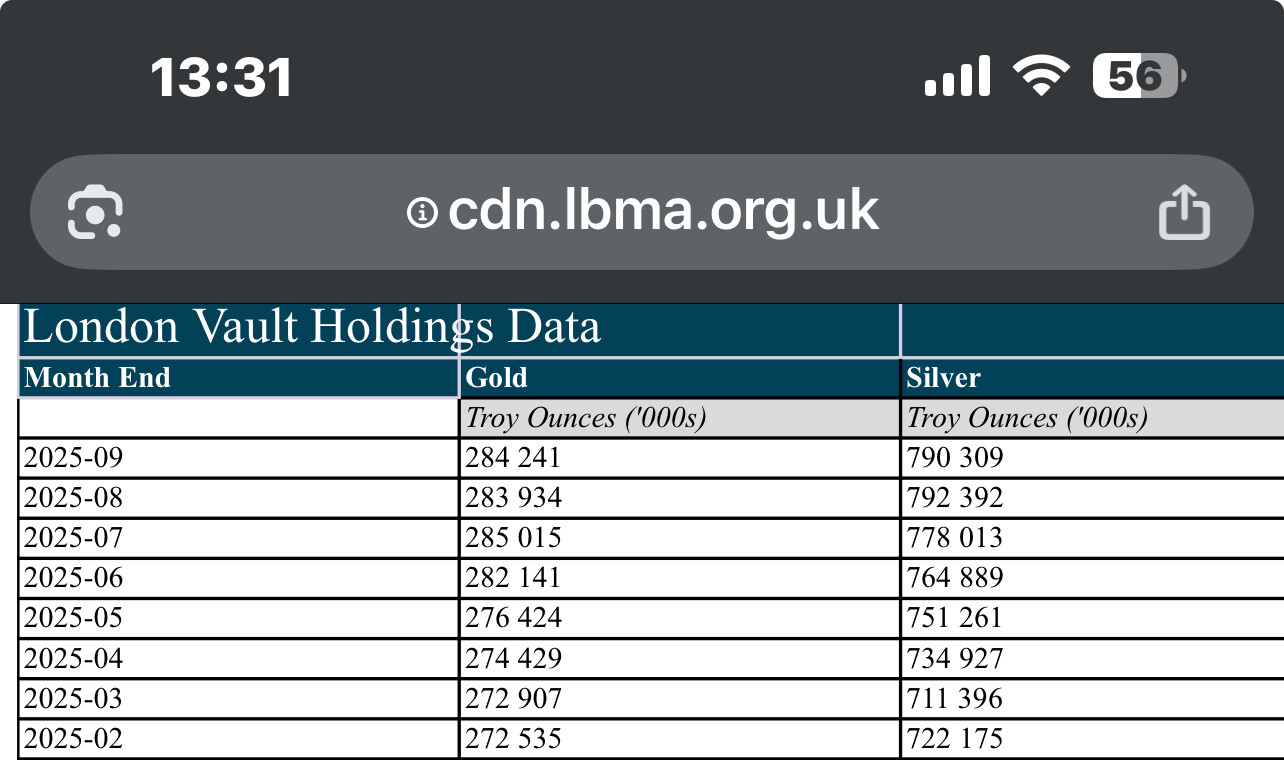 13:31

56

cdn.lbma.org.uk

London Vault Holdings Data

| Month End | Gold | Silver |
|---|---|---|
| | Troy Ounces ('000s) | Troy Ounces ('000s) |
| 2025-09 | 284 241 | 790 309 |
| 2025-08 | 283 934 | 792 392 |
| 2025-07 | 285 015 | 778 013 |
| 2025-06 | 282 141 | 764 889 |
| 2025-05 | 276 424 | 751 261 |
| 2025-04 | 274 429 | 734 927 |
| 2025-03 | 272 907 | 711 396 |
| 2025-02 | 272 535 | 722 175 |